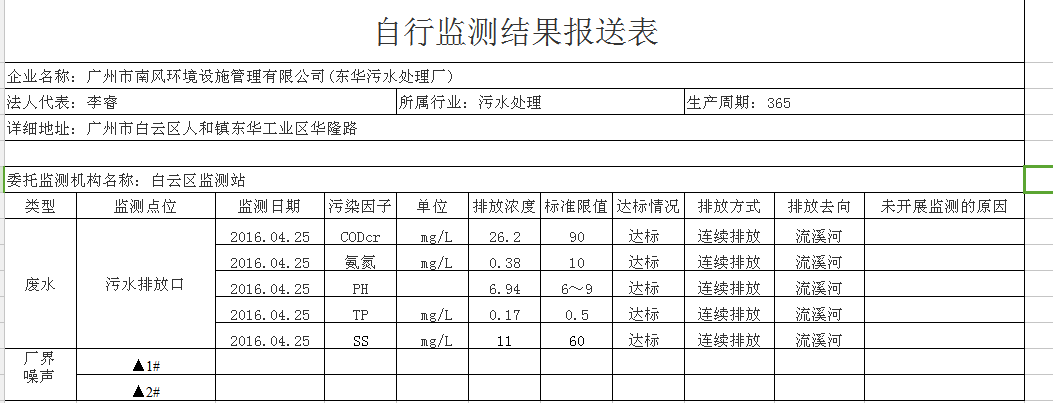 自行监测结果报送表

企业名称：广州市南风环境设施管理有限公司（东华污水处理厂）

法人代表：李睿　　所属行业：污水处理　　生产周期：365

详细地址：广州市白云区人和镇东华工业区华隆路

委托监测机构名称：白云区监测站

| 类型 | 监测点位 | 监测日期 | 污染因子 | 单位 | 排放浓度 | 标准限值 | 达标情况 | 排放方式 | 排放去向 | 未开展监测的原因 |
|---|---|---|---|---|---|---|---|---|---|---|
| 废水 | 污水排放口 | 2016.04.25 | CODcr | mg/L | 26.2 | 90 | 达标 | 连续排放 | 流溪河 | |
| | | 2016.04.25 | 氨氮 | mg/L | 0.38 | 10 | 达标 | 连续排放 | 流溪河 | |
| | | 2016.04.25 | PH | | 6.94 | 6～9 | 达标 | 连续排放 | 流溪河 | |
| | | 2016.04.25 | TP | mg/L | 0.17 | 0.5 | 达标 | 连续排放 | 流溪河 | |
| | | 2016.04.25 | SS | mg/L | 11 | 60 | 达标 | 连续排放 | 流溪河 | |
| 厂界噪声 | ▲1# | | | | | | | | | |
| | ▲2# | | | | | | | | | |